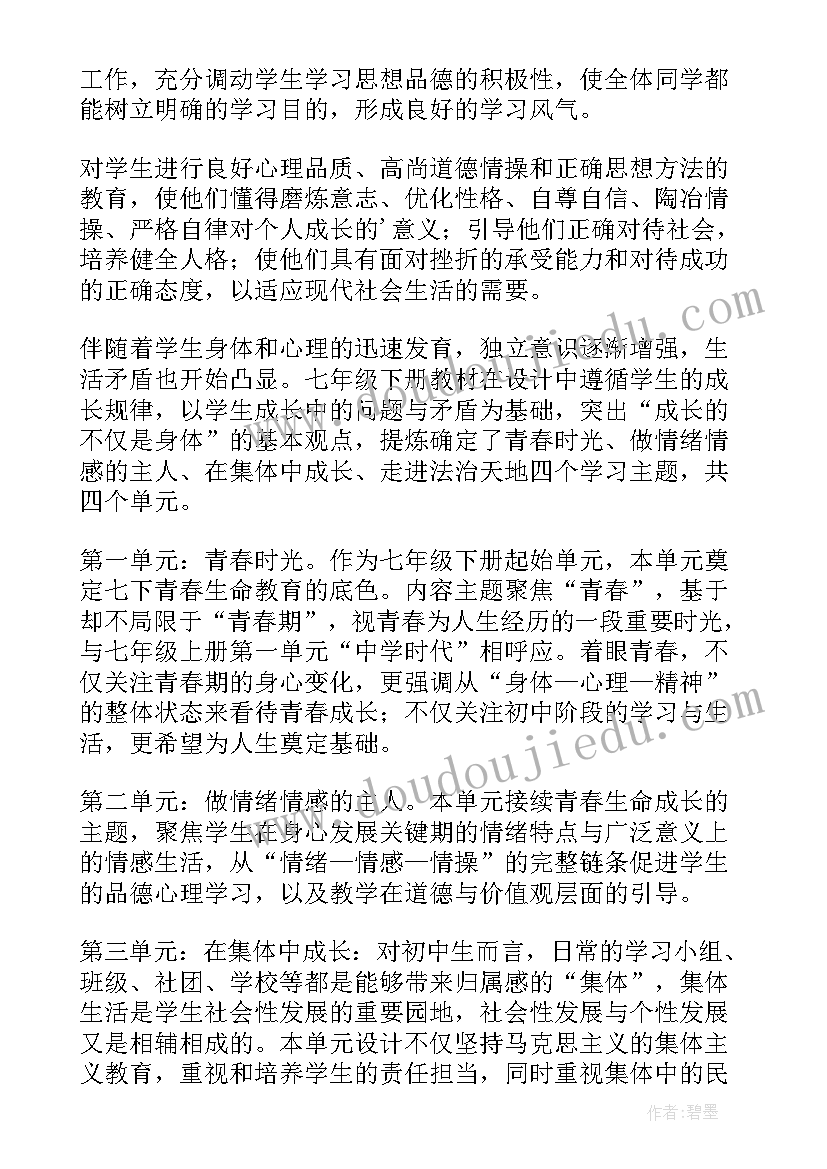 工作，充分调动学生学习思想品德的积极性，使全体同学都能树立明确的学习目的，形成良好的学习风气。

对学生进行良好心理品质、高尚道德情操和正确思想方法的教育，使他们懂得磨炼意志、优化性格、自尊自信、陶冶情操、严格自律对个人成长的'意义；引导他们正确对待社会，培养健全人格；使他们具有面对挫折的承受能力和对待成功的正确态度，以适应现代社会生活的需要。

伴随着学生身体和心理的迅速发育，独立意识逐渐增强，生活矛盾也开始凸显。七年级下册教材在设计中遵循学生的成长规律，以学生成长中的问题与矛盾为基础，突出“成长的不仅是身体”的基本观点，提炼确定了青春时光、做情绪情感的主人、在集体中成长、走进法治天地四个学习主题，共四个单元。

第一单元：青春时光。作为七年级下册起始单元，本单元奠定七下青春生命教育的底色。内容主题聚焦“青春”，基于却不局限于“青春期”，视青春为人生经历的一段重要时光，与七年级上册第一单元“中学时代”相呼应。着眼青春，不仅关注青春期的身心变化，更强调从“身体—心理—精神”的整体状态来看待青春成长；不仅关注初中阶段的学习与生活，更希望为人生奠定基础。

第二单元：做情绪情感的主人。本单元接续青春生命成长的主题，聚焦学生在身心发展关键期的情绪特点与广泛意义上的情感生活，从“情绪—情感—情操”的完整链条促进学生的品德心理学习，以及教学在道德与价值观层面的引导。

第三单元：在集体中成长：对初中生而言，日常的学习小组、班级、社团、学校等都是能够带来归属感的“集体”，集体生活是学生社会性发展的重要园地，社会性发展与个性发展又是相辅相成的。本单元设计不仅坚持马克思主义的集体主义教育，重视和培养学生的责任担当，同时重视集体中的民

www.doudoujiedu.com

作者：碧墨